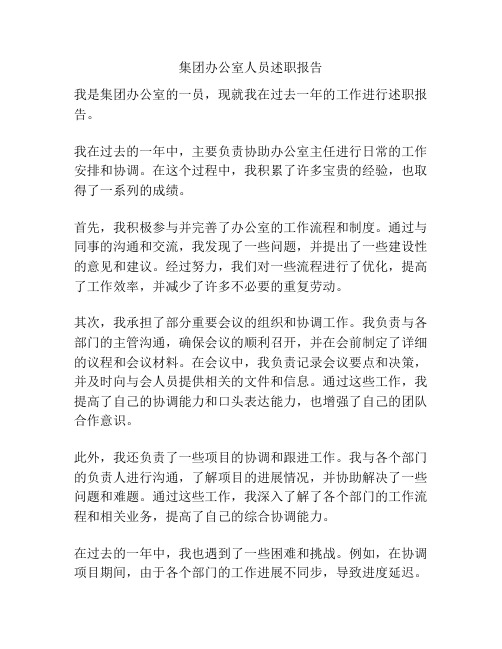 集团办公室人员述职报告

我是集团办公室的一员，现就我在过去一年的工作进行述职报告。

我在过去的一年中，主要负责协助办公室主任进行日常的工作安排和协调。在这个过程中，我积累了许多宝贵的经验，也取得了一系列的成绩。

首先，我积极参与并完善了办公室的工作流程和制度。通过与同事的沟通和交流，我发现了一些问题，并提出了一些建设性的意见和建议。经过努力，我们对一些流程进行了优化，提高了工作效率，并减少了许多不必要的重复劳动。

其次，我承担了部分重要会议的组织和协调工作。我负责与各部门的主管沟通，确保会议的顺利召开，并在会前制定了详细的议程和会议材料。在会议中，我负责记录会议要点和决策，并及时向与会人员提供相关的文件和信息。通过这些工作，我提高了自己的协调能力和口头表达能力，也增强了自己的团队合作意识。

此外，我还负责了一些项目的协调和跟进工作。我与各个部门的负责人进行沟通，了解项目的进展情况，并协助解决了一些问题和难题。通过这些工作，我深入了解了各个部门的工作流程和相关业务，提高了自己的综合协调能力。

在过去的一年中，我也遇到了一些困难和挑战。例如，在协调项目期间，由于各个部门的工作进展不同步，导致进度延迟。